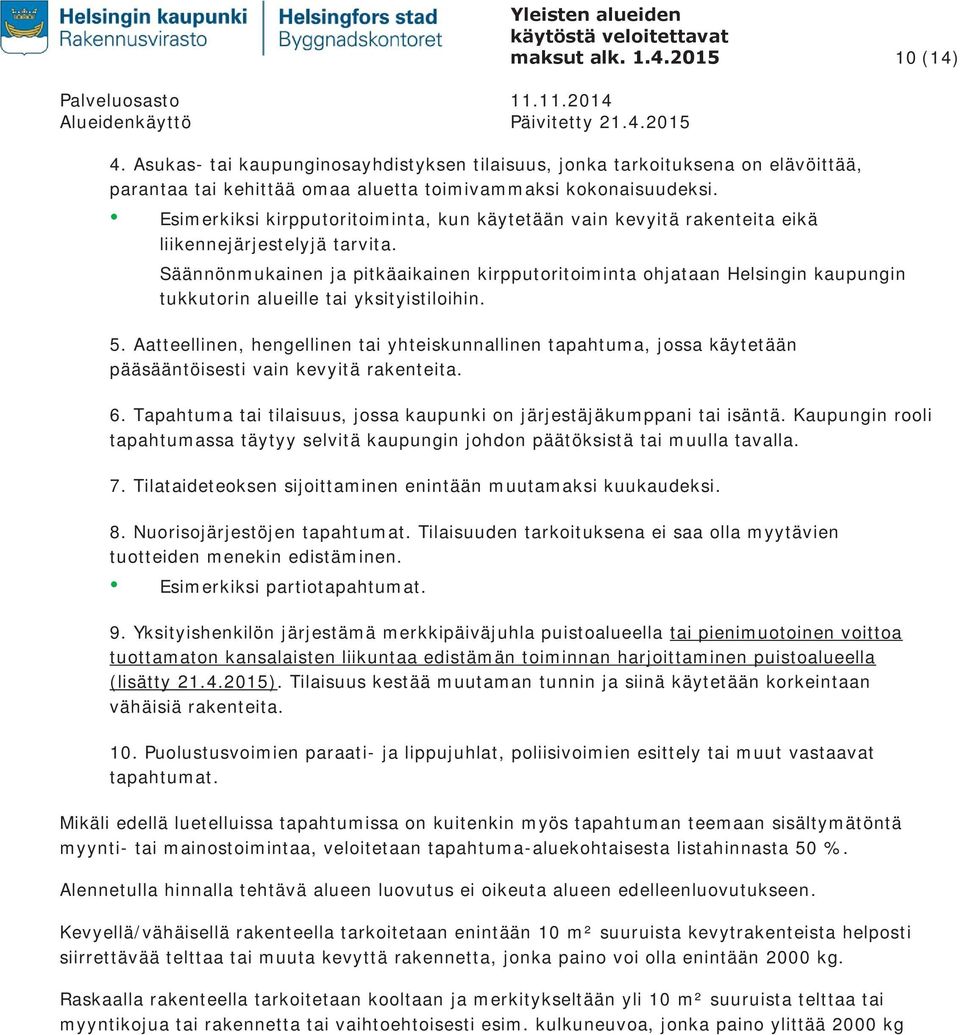 Helsingin kaupunki Rakennusvirasto
Helsingfors stad Byggnadskontoret
Yleisten alueiden käytöstä veloitettavat maksut alk. 1.4.2015
10 (14)

Palveluosasto
Alueidenkäyttö
11.11.2014
Päivitetty 21.4.2015

4. Asukas- tai kaupunginosayhdistyksen tilaisuus, jonka tarkoituksena on elävöittää, parantaa tai kehittää omaa aluetta toimivammaksi kokonaisuudeksi.
• Esimerkiksi kirpputoritoiminta, kun käytetään vain kevyitä rakenteita eikä liikennejärjestelyjä tarvita.
Säännönmukainen ja pitkäaikainen kirpputoritoiminta ohjataan Helsingin kaupungin tukkutorin alueille tai yksityistiloihin.

5. Aatteellinen, hengellinen tai yhteiskunnallinen tapahtuma, jossa käytetään pääsääntöisesti vain kevyitä rakenteita.

6. Tapahtuma tai tilaisuus, jossa kaupunki on järjestäjäkumppani tai isäntä. Kaupungin rooli tapahtumassa täytyy selvitä kaupungin johdon päätöksistä tai muulla tavalla.

7. Tilataideteoksen sijoittaminen enintään muutamaksi kuukaudeksi.

8. Nuorisojärjestöjen tapahtumat. Tilaisuuden tarkoituksena ei saa olla myytävien tuotteiden menekin edistäminen.
• Esimerkiksi partiotapahtumat.

9. Yksityishenkilön järjestämä merkkipäiväjuhla puistoalueella tai pienimuotoinen voittoa tuottamaton kansalaisten liikuntaa edistämän toiminnan harjoittaminen puistoalueella (lisätty 21.4.2015). Tilaisuus kestää muutaman tunnin ja siinä käytetään korkeintaan vähäisiä rakenteita.

10. Puolustusvoimien paraati- ja lippujuhlat, poliisivoimien esittely tai muut vastaavat tapahtumat.

Mikäli edellä luetelluissa tapahtumissa on kuitenkin myös tapahtuman teemaan sisältymätöntä myynti- tai mainostoimintaa, veloitetaan tapahtuma-aluekohtaisesta listahinnasta 50 %.

Alennetulla hinnalla tehtävä alueen luovutus ei oikeuta alueen edelleenluovutukseen.

Kevyellä/vähäisellä rakenteella tarkoitetaan enintään 10 m² suuruista kevytrakenteista helposti siirrettävää telttaa tai muuta kevyttä rakennetta, jonka paino voi olla enintään 2000 kg.

Raskaalla rakenteella tarkoitetaan kooltaan ja merkitykseltään yli 10 m² suuruista telttaa tai myyntikojua tai rakennetta tai vaihtoehtoisesti esim. kulkuneuvoa, jonka paino ylittää 2000 kg